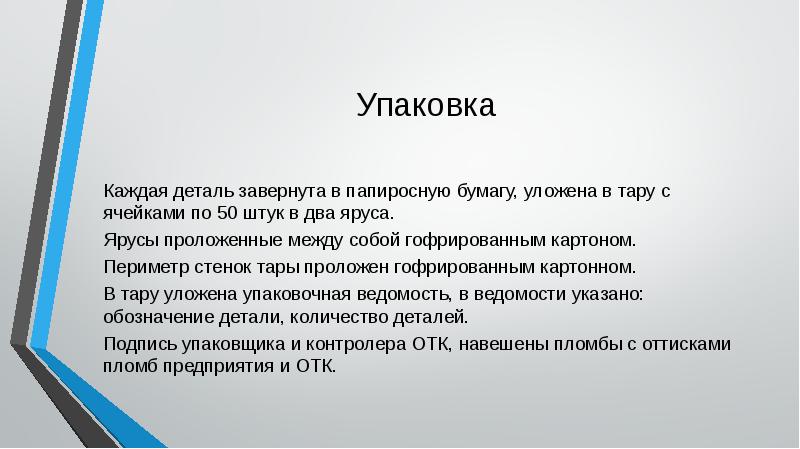 Упаковка

Каждая деталь завернута в папиросную бумагу, уложена в тару с ячейками по 50 штук в два яруса.

Ярусы проложенные между собой гофрированным картоном.

Периметр стенок тары проложен гофрированным картонном.

В тару уложена упаковочная ведомость, в ведомости указано: обозначение детали, количество деталей.

Подпись упаковщика и контролера ОТК, навешены пломбы с оттисками пломб предприятия и ОТК.